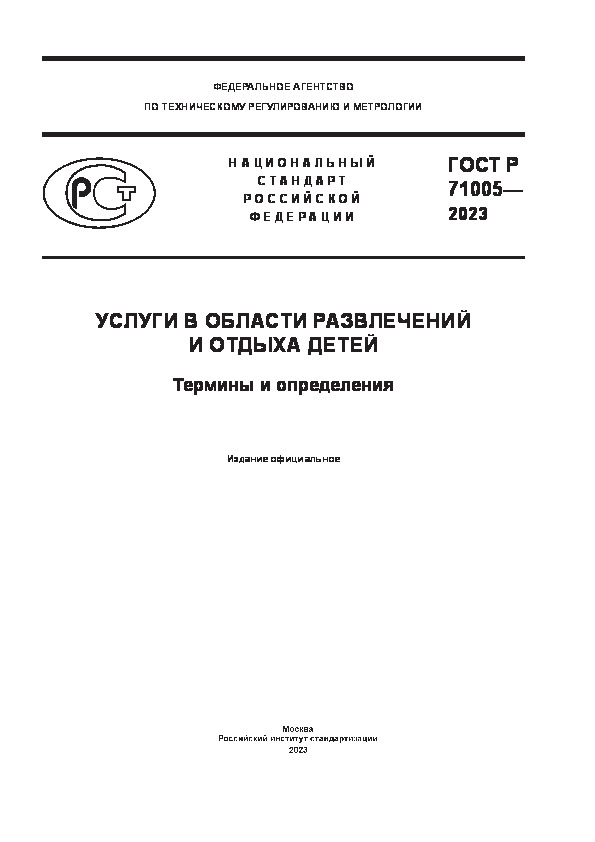 ФЕДЕРАЛЬНОЕ АГЕНТСТВО
ПО ТЕХНИЧЕСКОМУ РЕГУЛИРОВАНИЮ И МЕТРОЛОГИИ

РСТ

НАЦИОНАЛЬНЫЙ
СТАНДАРТ
РОССИЙСКОЙ
ФЕДЕРАЦИИ

ГОСТ Р
71005—
2023

УСЛУГИ В ОБЛАСТИ РАЗВЛЕЧЕНИЙ
И ОТДЫХА ДЕТЕЙ

Термины и определения

Издание официальное

Москва
Российский институт стандартизации
2023